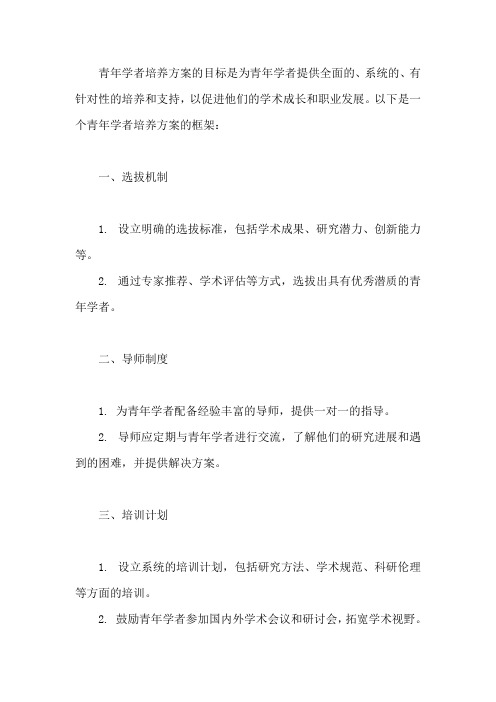 青年学者培养方案的目标是为青年学者提供全面的、系统的、有针对性的培养和支持，以促进他们的学术成长和职业发展。以下是一个青年学者培养方案的框架：

一、选拔机制

1. 设立明确的选拔标准，包括学术成果、研究潜力、创新能力等。

2. 通过专家推荐、学术评估等方式，选拔出具有优秀潜质的青年学者。

二、导师制度

1. 为青年学者配备经验丰富的导师，提供一对一的指导。

2. 导师应定期与青年学者进行交流，了解他们的研究进展和遇到的困难，并提供解决方案。

三、培训计划

1. 设立系统的培训计划，包括研究方法、学术规范、科研伦理等方面的培训。

2. 鼓励青年学者参加国内外学术会议和研讨会，拓宽学术视野。